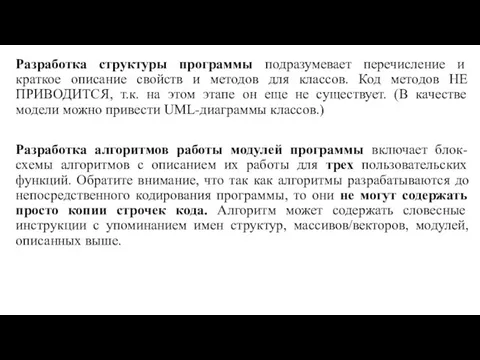 Разработка структуры программы подразумевает перечисление и краткое описание свойств и методов для классов. Код методов НЕ ПРИВОДИТСЯ, т.к. на этом этапе он еще не существует. (В качестве модели можно привести UML-диаграммы классов.)

Разработка алгоритмов работы модулей программы включает блок-схемы алгоритмов с описанием их работы для трех пользовательских функций. Обратите внимание, что так как алгоритмы разрабатываются до непосредственного кодирования программы, то они не могут содержать просто копии строчек кода. Алгоритм может содержать словесные инструкции с упоминанием имен структур, массивов/векторов, модулей, описанных выше.